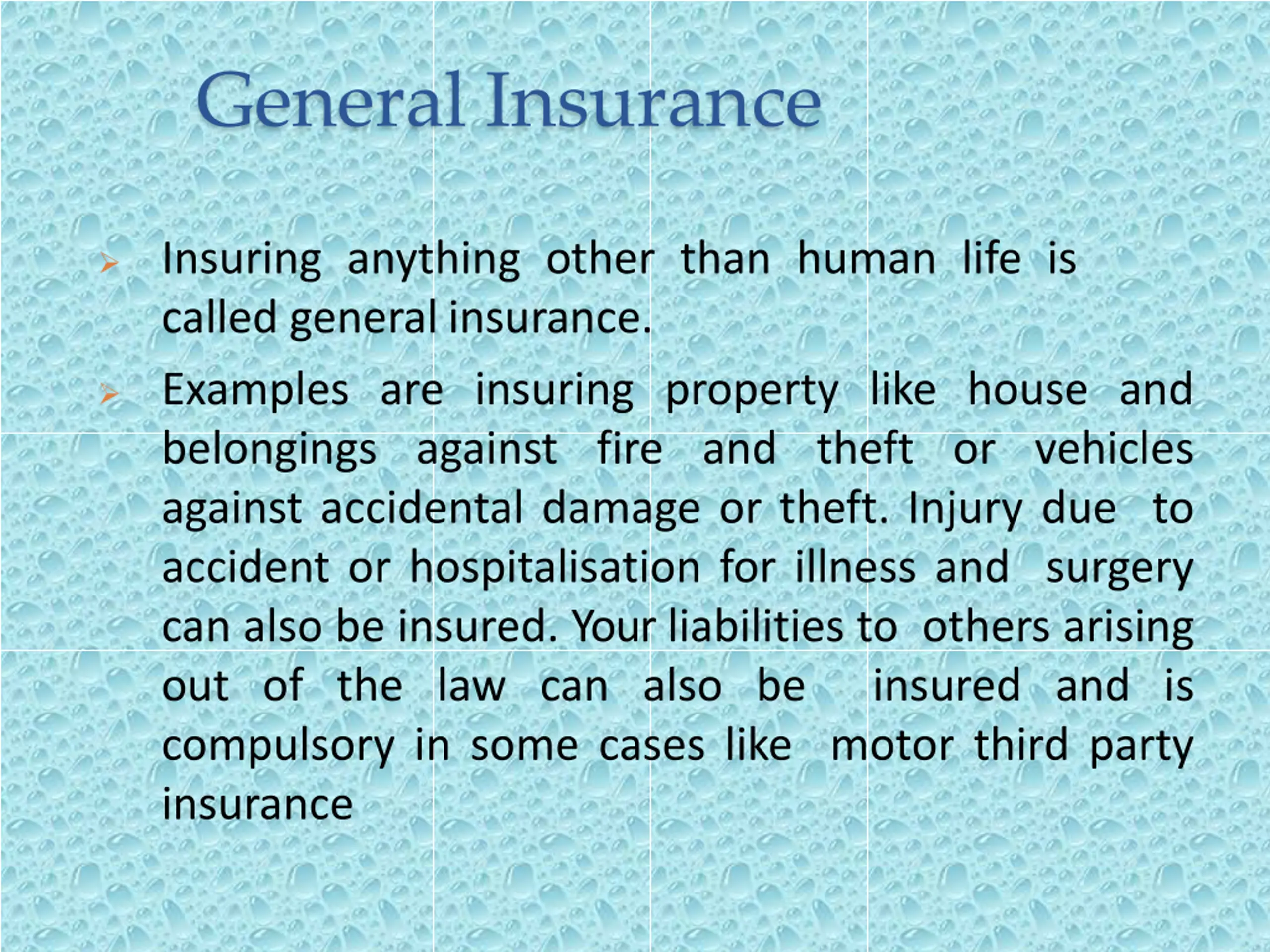 General Insurance

➢ Insuring anything other than human life is called general insurance.

➢ Examples are insuring property like house and belongings against fire and theft or vehicles against accidental damage or theft. Injury due to accident or hospitalisation for illness and surgery can also be insured. Your liabilities to others arising out of the law can also be insured and is compulsory in some cases like motor third party insurance